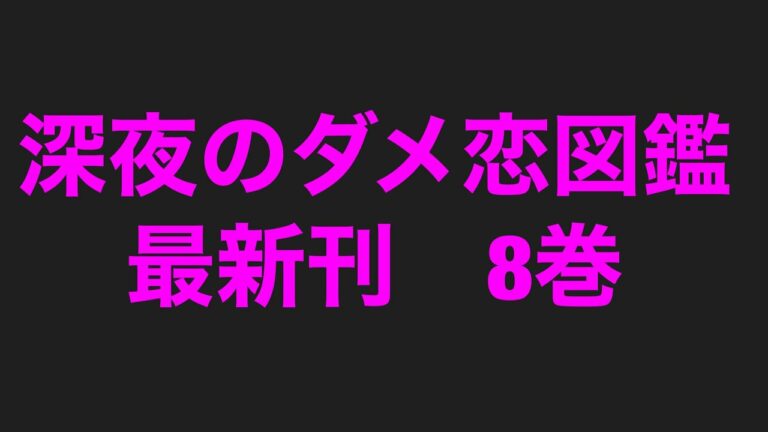 深夜のダメ恋図鑑
最新刊　8巻